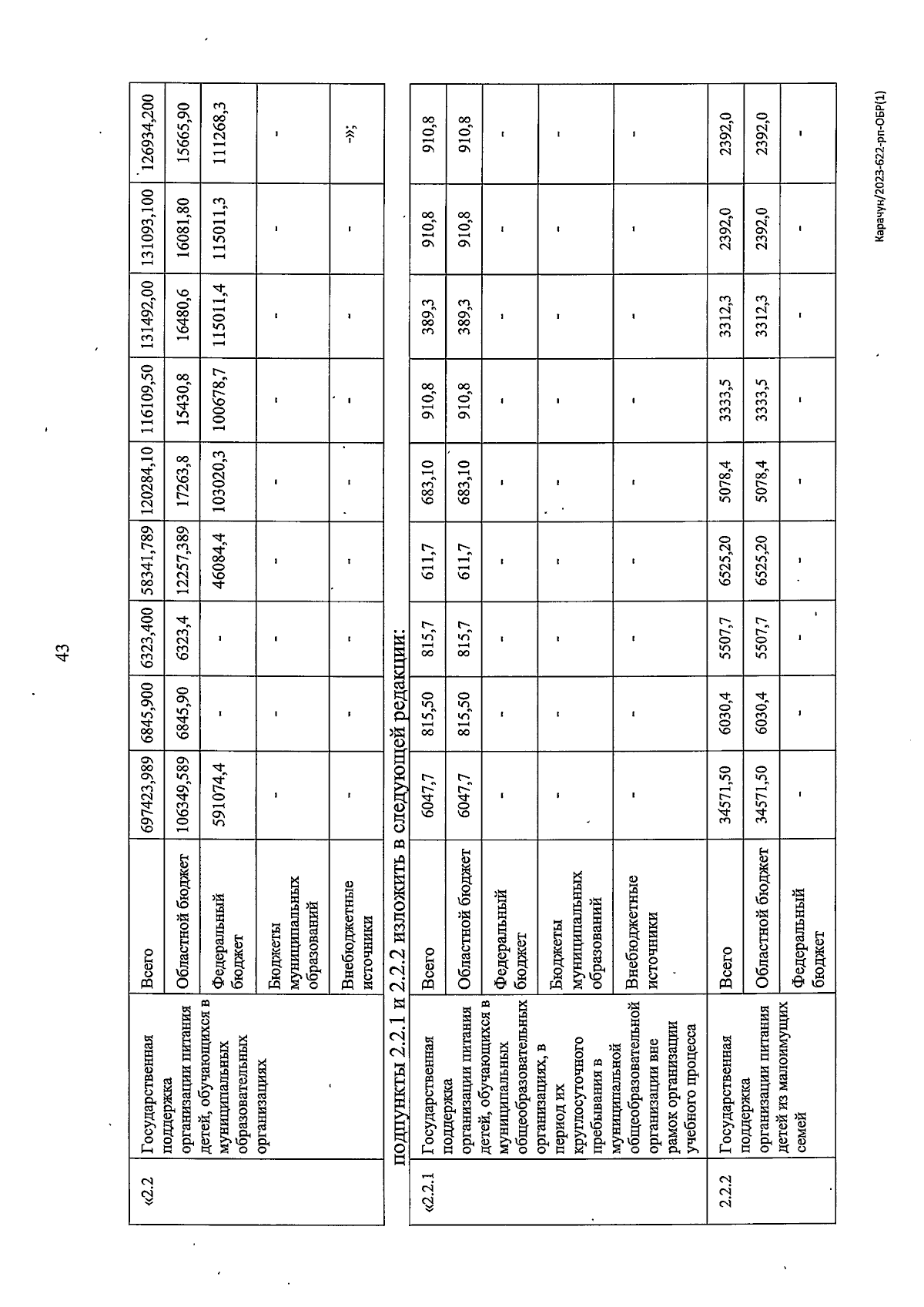 43

| «2.2 | Государственная поддержка организации питания детей, обучающихся в муниципальных образовательных организациях | Всего | 697423,989 | 6845,900 | 6323,400 | 58341,789 | 120284,10 | 116109,50 | 131492,00 | 131093,100 | 126934,200 |
|---|---|---|---|---|---|---|---|---|---|---|---|
| | | Областной бюджет | 106349,589 | 6845,90 | 6323,4 | 12257,389 | 17263,8 | 15430,8 | 16480,6 | 16081,80 | 15665,90 |
| | | Федеральный бюджет | 591074,4 | - | - | 46084,4 | 103020,3 | 100678,7 | 115011,4 | 115011,3 | 111268,3 |
| | | Бюджеты муниципальных образований | - | - | - | - | - | - | - | - | - |
| | | Внебюджетные источники | - | - | - | - | - | - | - | - | -»; |

подпункты 2.2.1 и 2.2.2 изложить в следующей редакции:

| «2.2.1 | Государственная поддержка организации питания детей, обучающихся в муниципальных общеобразовательных организациях, в период их круглосуточного пребывания в муниципальной общеобразовательной организации вне рамок организации учебного процесса | Всего | 6047,7 | 815,50 | 815,7 | 611,7 | 683,10 | 910,8 | 389,3 | 910,8 | 910,8 |
|---|---|---|---|---|---|---|---|---|---|---|---|
| | | Областной бюджет | 6047,7 | 815,50 | 815,7 | 611,7 | 683,10 | 910,8 | 389,3 | 910,8 | 910,8 |
| | | Федеральный бюджет | - | - | - | - | - | - | - | - | - |
| | | Бюджеты муниципальных образований | - | - | - | - | - | - | - | - | - |
| | | Внебюджетные источники | - | - | - | - | - | - | - | - | - |
| 2.2.2 | Государственная поддержка организации питания детей из малоимущих семей | Всего | 34571,50 | 6030,4 | 5507,7 | 6525,20 | 5078,4 | 3333,5 | 3312,3 | 2392,0 | 2392,0 |
| | | Областной бюджет | 34571,50 | 6030,4 | 5507,7 | 6525,20 | 5078,4 | 3333,5 | 3312,3 | 2392,0 | 2392,0 |
| | | Федеральный бюджет | - | - | - | - | - | - | - | - | - |

Карачун/2023-622-рп-ОБР(1)